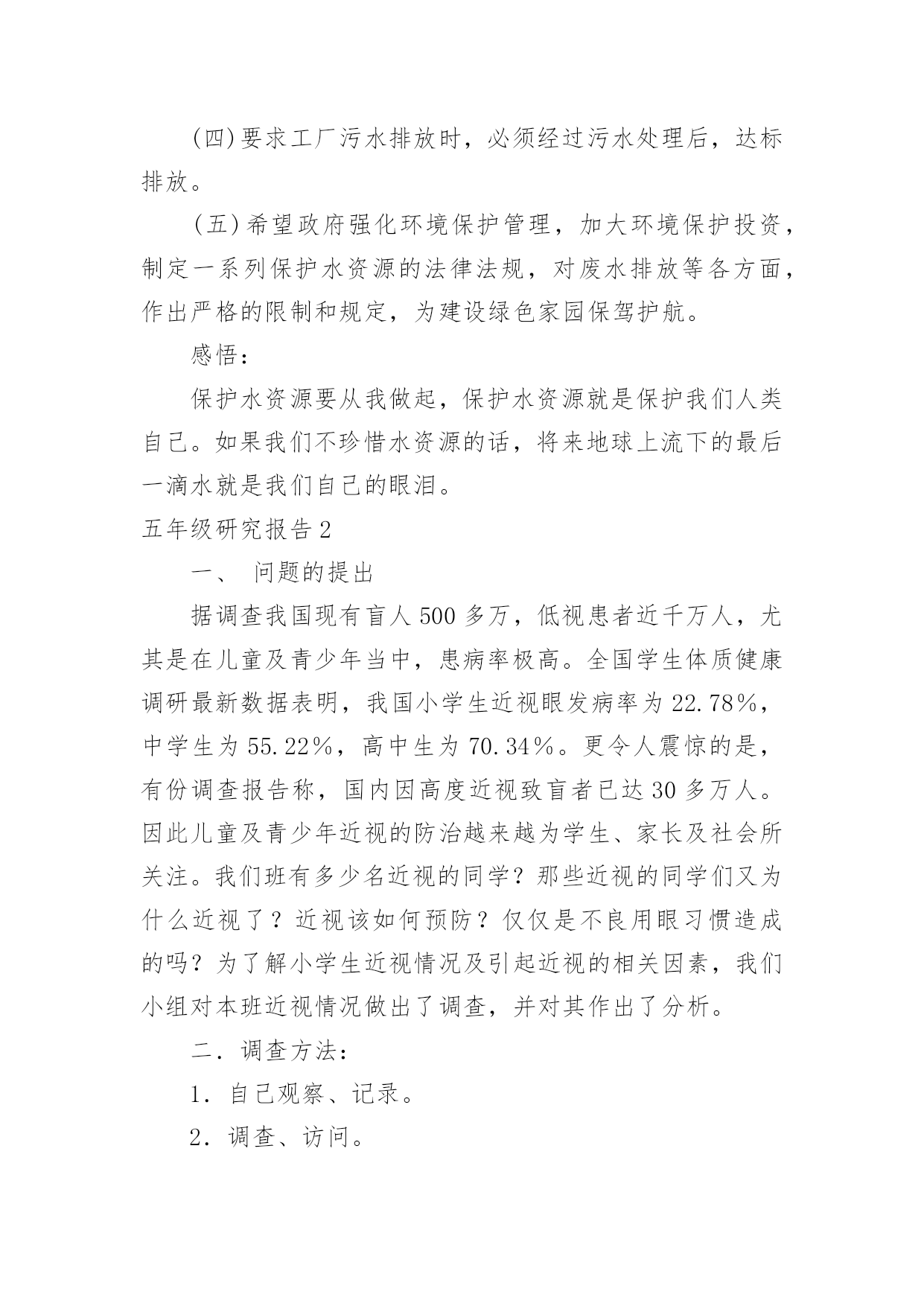 (四)要求工厂污水排放时，必须经过污水处理后，达标排放。

(五)希望政府强化环境保护管理，加大环境保护投资，制定一系列保护水资源的法律法规，对废水排放等各方面，作出严格的限制和规定，为建设绿色家园保驾护航。

感悟：

保护水资源要从我做起，保护水资源就是保护我们人类自己。如果我们不珍惜水资源的话，将来地球上流下的最后一滴水就是我们自己的眼泪。

五年级研究报告2

一、 问题的提出

据调查我国现有盲人500多万，低视患者近千万人，尤其是在儿童及青少年当中，患病率极高。全国学生体质健康调研最新数据表明，我国小学生近视眼发病率为22.78%，中学生为55.22%，高中生为70.34%。更令人震惊的是，有份调查报告称，国内因高度近视致盲者已达30多万人。因此儿童及青少年近视的防治越来越为学生、家长及社会所关注。我们班有多少名近视的同学？那些近视的同学们又为什么近视了？近视该如何预防？仅仅是不良用眼习惯造成的吗？为了解小学生近视情况及引起近视的相关因素，我们小组对本班近视情况做出了调查，并对其作出了分析。

二．调查方法：

1．自己观察、记录。

2．调查、访问。